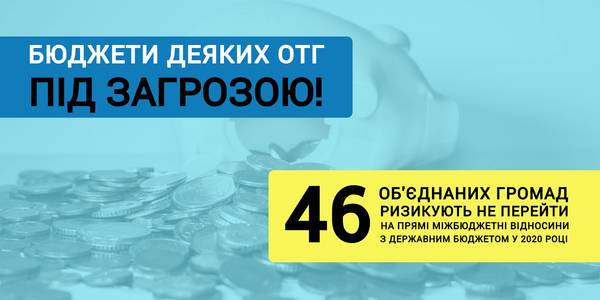 БЮДЖЕТИ ДЕЯКИХ ОТГ
ПІД ЗАГРОЗОЮ!

46 ОБ'ЄДНАНИХ ГРОМАД РИЗИКУЮТЬ НЕ ПЕРЕЙТИ НА ПРЯМІ МІЖБЮДЖЕТНІ ВІДНОСИНИ З ДЕРЖАВНИМ БЮДЖЕТОМ У 2020 РОЦІ